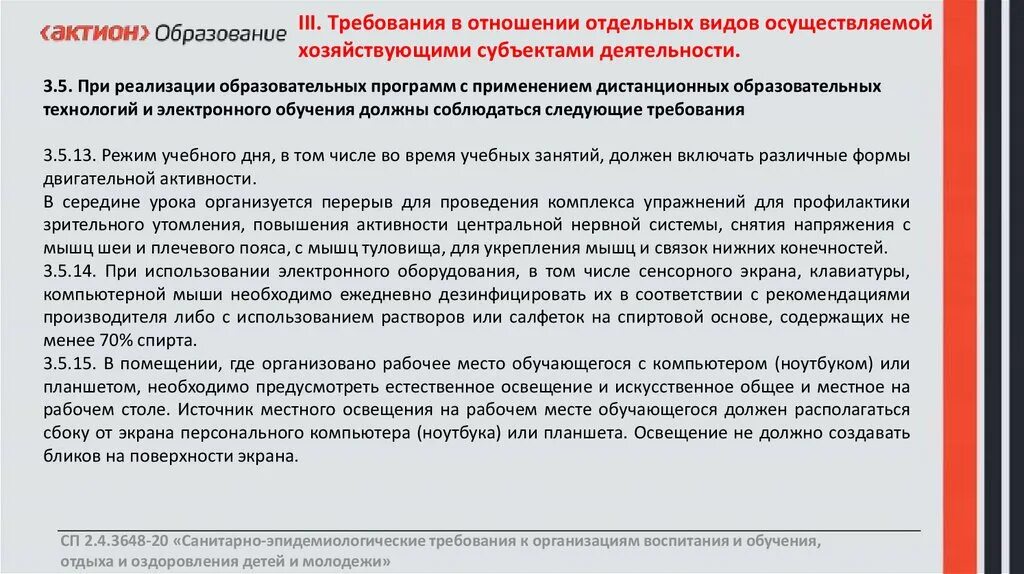 ‹АКТИОН› Образование

III. Требования в отношении отдельных видов осуществляемой хозяйствующими субъектами деятельности.

3.5. При реализации образовательных программ с применением дистанционных образовательных технологий и электронного обучения должны соблюдаться следующие требования

3.5.13. Режим учебного дня, в том числе во время учебных занятий, должен включать различные формы двигательной активности.
В середине урока организуется перерыв для проведения комплекса упражнений для профилактики зрительного утомления, повышения активности центральной нервной системы, снятия напряжения с мышц шеи и плечевого пояса, с мышц туловища, для укрепления мышц и связок нижних конечностей.
3.5.14. При использовании электронного оборудования, в том числе сенсорного экрана, клавиатуры, компьютерной мыши необходимо ежедневно дезинфицировать их в соответствии с рекомендациями производителя либо с использованием растворов или салфеток на спиртовой основе, содержащих не менее 70% спирта.
3.5.15. В помещении, где организовано рабочее место обучающегося с компьютером (ноутбуком) или планшетом, необходимо предусмотреть естественное освещение и искусственное общее и местное на рабочем столе. Источник местного освещения на рабочем месте обучающегося должен располагаться сбоку от экрана персонального компьютера (ноутбука) или планшета. Освещение не должно создавать бликов на поверхности экрана.

СП 2.4.3648-20 «Санитарно-эпидемиологические требования к организациям воспитания и обучения, отдыха и оздоровления детей и молодежи»